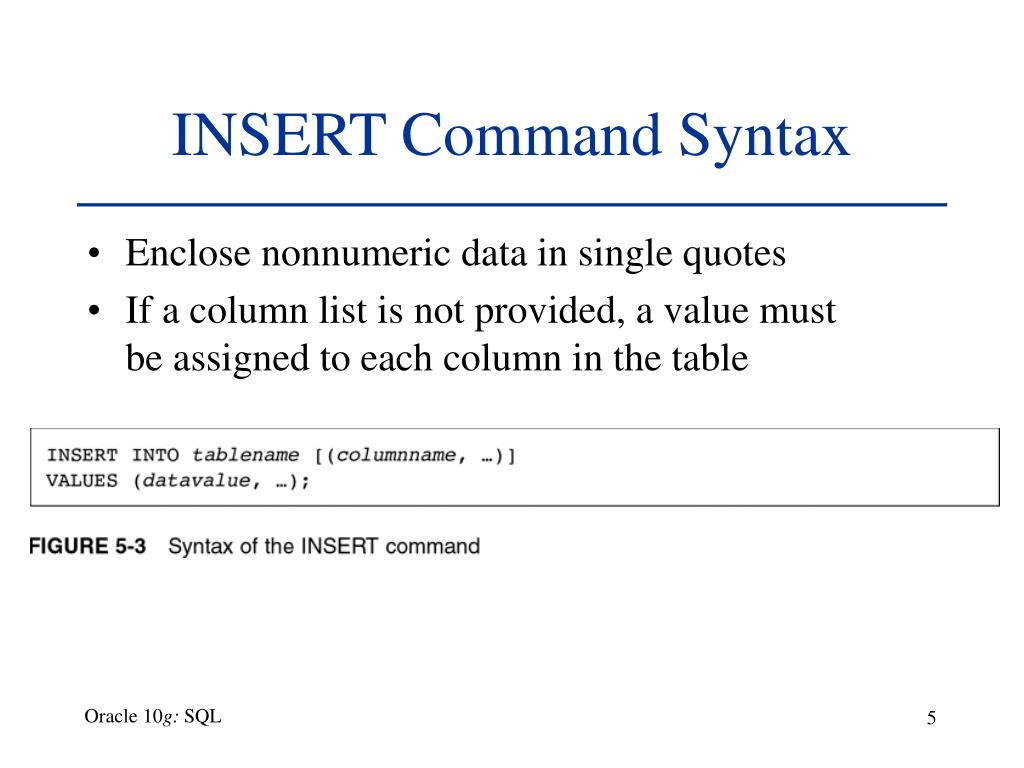 INSERT Command Syntax

• Enclose nonnumeric data in single quotes
• If a column list is not provided, a value must be assigned to each column in the table

INSERT INTO tablename [(columnname, …)]
VALUES (datavalue, …);

FIGURE 5-3 Syntax of the INSERT command

Oracle 10g: SQL

5